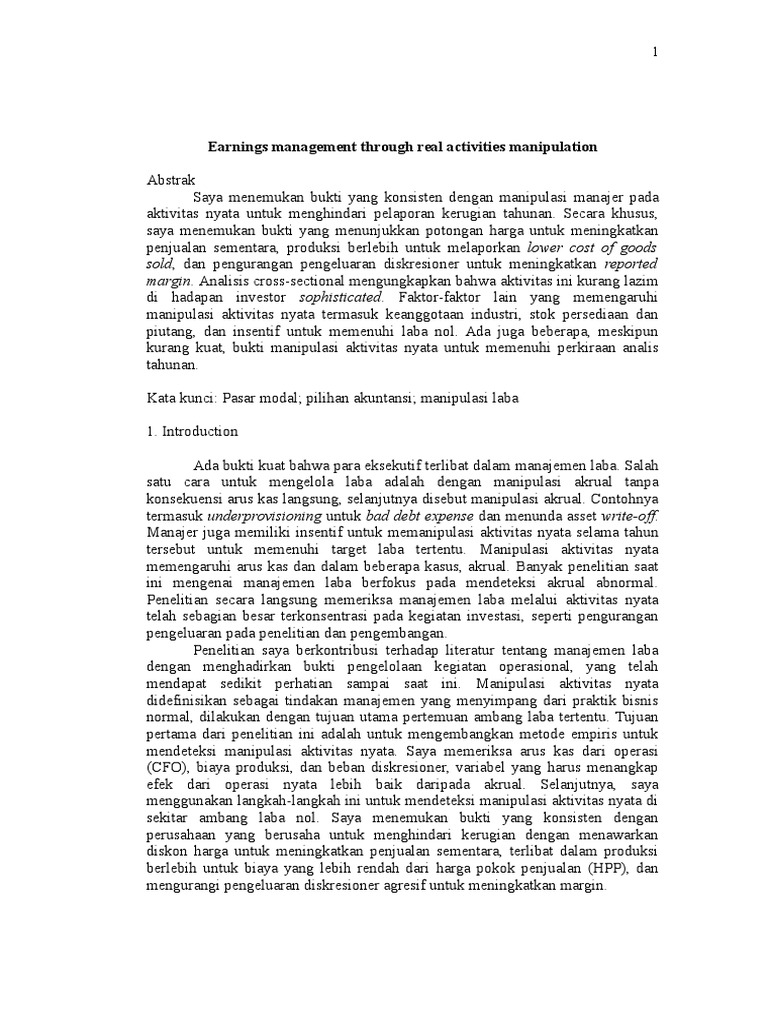 1

Earnings management through real activities manipulation

Abstrak

Saya menemukan bukti yang konsisten dengan manipulasi manajer pada aktivitas nyata untuk menghindari pelaporan kerugian tahunan. Secara khusus, saya menemukan bukti yang menunjukkan potongan harga untuk meningkatkan penjualan sementara, produksi berlebih untuk melaporkan lower cost of goods sold, dan pengurangan pengeluaran diskresioner untuk meningkatkan reported margin. Analisis cross-sectional mengungkapkan bahwa aktivitas ini kurang lazim di hadapan investor sophisticated. Faktor-faktor lain yang memengaruhi manipulasi aktivitas nyata termasuk keanggotaan industri, stok persediaan dan piutang, dan insentif untuk memenuhi laba nol. Ada juga beberapa, meskipun kurang kuat, bukti manipulasi aktivitas nyata untuk memenuhi perkiraan analis tahunan.

Kata kunci: Pasar modal; pilihan akuntansi; manipulasi laba

1. Introduction

Ada bukti kuat bahwa para eksekutif terlibat dalam manajemen laba. Salah satu cara untuk mengelola laba adalah dengan manipulasi akrual tanpa konsekuensi arus kas langsung, selanjutnya disebut manipulasi akrual. Contohnya termasuk underprovisioning untuk bad debt expense dan menunda asset write-off. Manajer juga memiliki insentif untuk memanipulasi aktivitas nyata selama tahun tersebut untuk memenuhi target laba tertentu. Manipulasi aktivitas nyata memengaruhi arus kas dan dalam beberapa kasus, akrual. Banyak penelitian saat ini mengenai manajemen laba berfokus pada mendeteksi akrual abnormal. Penelitian secara langsung memeriksa manajemen laba melalui aktivitas nyata telah sebagian besar terkonsentrasi pada kegiatan investasi, seperti pengurangan pengeluaran pada penelitian dan pengembangan.

Penelitian saya berkontribusi terhadap literatur tentang manajemen laba dengan menghadirkan bukti pengelolaan kegiatan operasional, yang telah mendapat sedikit perhatian sampai saat ini. Manipulasi aktivitas nyata didefinisikan sebagai tindakan manajemen yang menyimpang dari praktik bisnis normal, dilakukan dengan tujuan utama pertemuan ambang laba tertentu. Tujuan pertama dari penelitian ini adalah untuk mengembangkan metode empiris untuk mendeteksi manipulasi aktivitas nyata. Saya memeriksa arus kas dari operasi (CFO), biaya produksi, dan beban diskresioner, variabel yang harus menangkap efek dari operasi nyata lebih baik daripada akrual. Selanjutnya, saya menggunakan langkah-langkah ini untuk mendeteksi manipulasi aktivitas nyata di sekitar ambang laba nol. Saya menemukan bukti yang konsisten dengan perusahaan yang berusaha untuk menghindari kerugian dengan menawarkan diskon harga untuk meningkatkan penjualan sementara, terlibat dalam produksi berlebih untuk biaya yang lebih rendah dari harga pokok penjualan (HPP), dan mengurangi pengeluaran diskresioner agresif untuk meningkatkan margin.